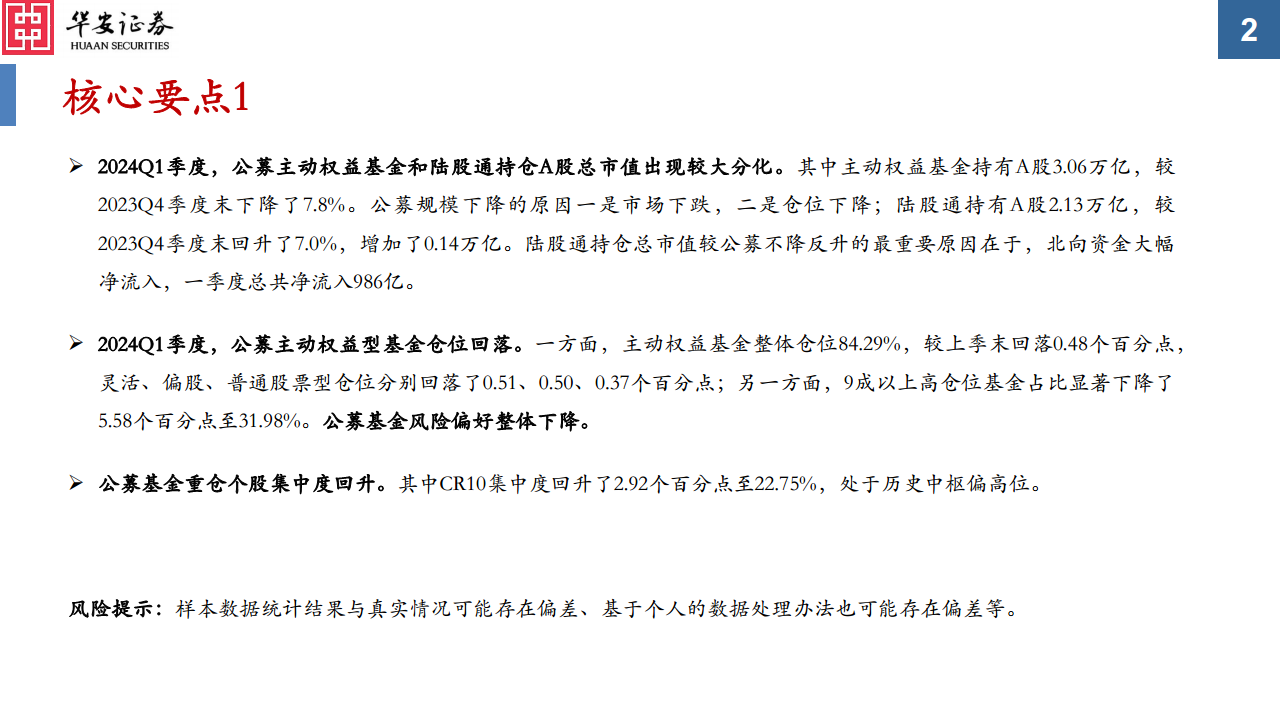 华安证券
HUAAN SECURITIES

2

核心要点1

➢ 2024Q1季度，公募主动权益基金和陆股通持仓A股总市值出现较大分化。其中主动权益基金持有A股3.06万亿，较2023Q4季度末下降了7.8%。公募规模下降的原因一是市场下跌，二是仓位下降；陆股通持有A股2.13万亿，较2023Q4季度末回升了7.0%，增加了0.14万亿。陆股通持仓总市值较公募不降反升的最重要原因在于，北向资金大幅净流入，一季度总共净流入986亿。

➢ 2024Q1季度，公募主动权益型基金仓位回落。一方面，主动权益基金整体仓位84.29%，较上季末回落0.48个百分点，灵活、偏股、普通股票型仓位分别回落了0.51、0.50、0.37个百分点；另一方面，9成以上高仓位基金占比显著下降了5.58个百分点至31.98%。公募基金风险偏好整体下降。

➢ 公募基金重仓个股集中度回升。其中CR10集中度回升了2.92个百分点至22.75%，处于历史中枢偏高位。

风险提示：样本数据统计结果与真实情况可能存在偏差、基于个人的数据处理办法也可能存在偏差等。